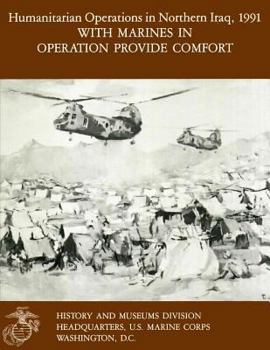 Humanitarian Operations in Northern Iraq, 1991
WITH MARINES IN
OPERATION PROVIDE COMFORT

HISTORY AND MUSEUMS DIVISION
HEADQUARTERS, U.S. MARINE CORPS
WASHINGTON, D.C.